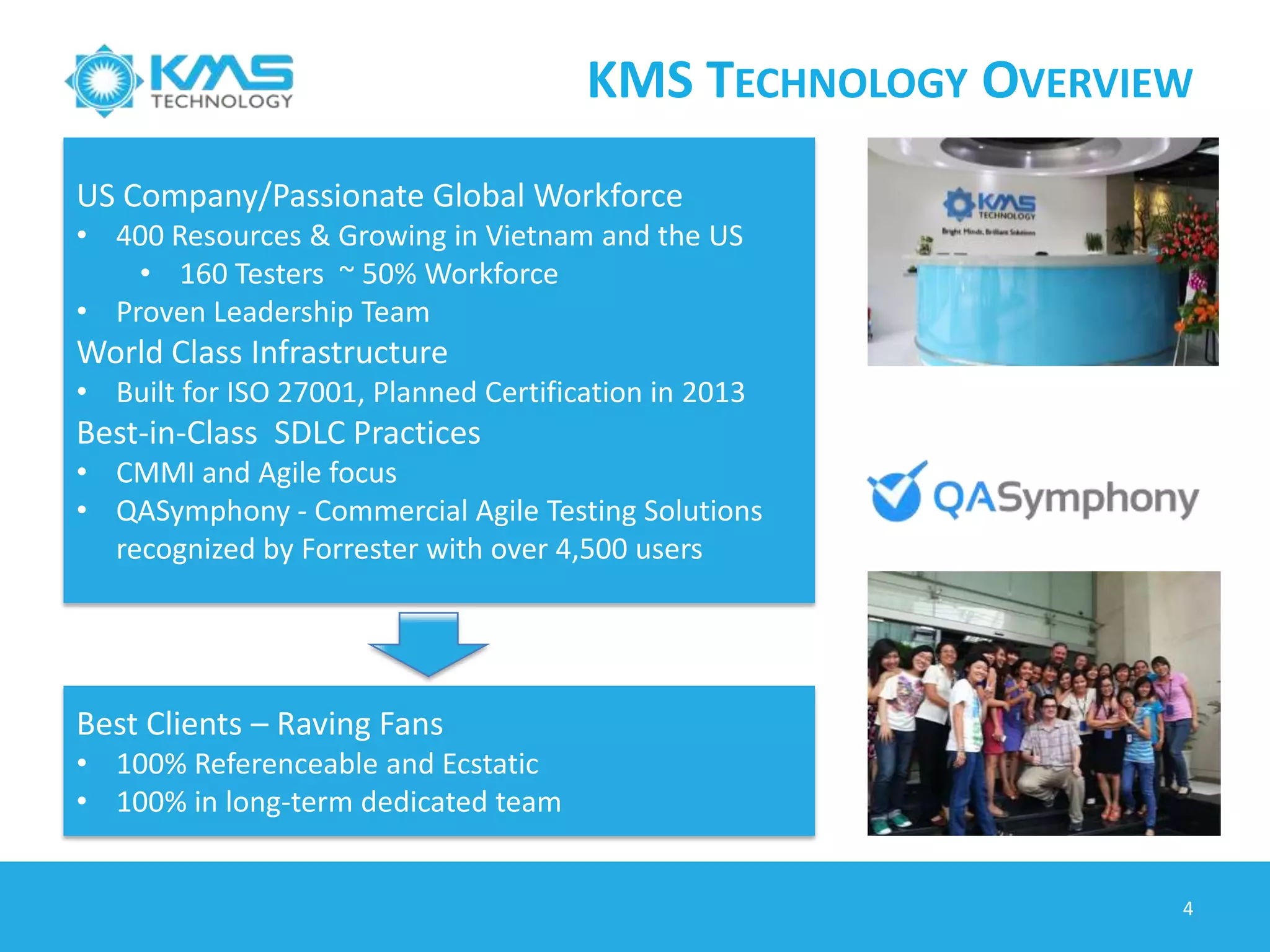 KMS TECHNOLOGY

KMS TECHNOLOGY OVERVIEW

US Company/Passionate Global Workforce
• 400 Resources & Growing in Vietnam and the US
  • 160 Testers ~ 50% Workforce
• Proven Leadership Team
World Class Infrastructure
• Built for ISO 27001, Planned Certification in 2013
Best-in-Class SDLC Practices
• CMMI and Agile focus
• QASymphony - Commercial Agile Testing Solutions recognized by Forrester with over 4,500 users

Best Clients – Raving Fans
• 100% Referenceable and Ecstatic
• 100% in long-term dedicated team

KMS TECHNOLOGY
Bright Minds, Brilliant Solutions

QASymphony

4